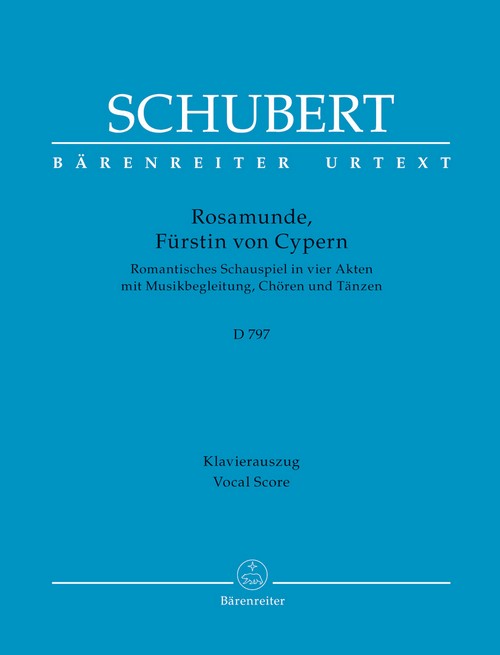 SCHUBERT

BÄRENREITER URTEXT

Rosamunde,
Fürstin von Cypern

Romantisches Schauspiel in vier Akten
mit Musikbegleitung, Chören und Tänzen

D 797

Klavierauszug
Vocal Score

Bärenreiter